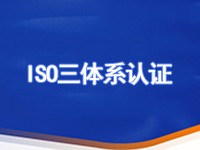 ISO三体系认证